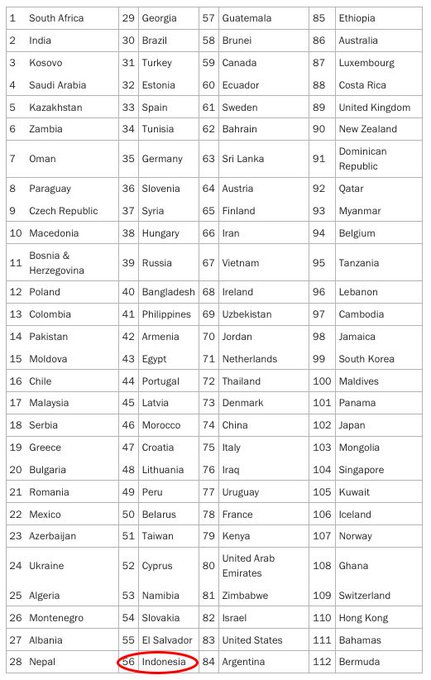 | 1 | South Africa | 29 | Georgia | 57 | Guatemala | 85 | Ethiopia |
|---|---|---|---|---|---|---|---|
| 2 | India | 30 | Brazil | 58 | Brunei | 86 | Australia |
| 3 | Kosovo | 31 | Turkey | 59 | Canada | 87 | Luxembourg |
| 4 | Saudi Arabia | 32 | Estonia | 60 | Ecuador | 88 | Costa Rica |
| 5 | Kazakhstan | 33 | Spain | 61 | Sweden | 89 | United Kingdom |
| 6 | Zambia | 34 | Tunisia | 62 | Bahrain | 90 | New Zealand |
| 7 | Oman | 35 | Germany | 63 | Sri Lanka | 91 | Dominican Republic |
| 8 | Paraguay | 36 | Slovenia | 64 | Austria | 92 | Qatar |
| 9 | Czech Republic | 37 | Syria | 65 | Finland | 93 | Myanmar |
| 10 | Macedonia | 38 | Hungary | 66 | Iran | 94 | Belgium |
| 11 | Bosnia & Herzegovina | 39 | Russia | 67 | Vietnam | 95 | Tanzania |
| 12 | Poland | 40 | Bangladesh | 68 | Ireland | 96 | Lebanon |
| 13 | Colombia | 41 | Philippines | 69 | Uzbekistan | 97 | Cambodia |
| 14 | Pakistan | 42 | Armenia | 70 | Jordan | 98 | Jamaica |
| 15 | Moldova | 43 | Egypt | 71 | Netherlands | 99 | South Korea |
| 16 | Chile | 44 | Portugal | 72 | Thailand | 100 | Maldives |
| 17 | Malaysia | 45 | Latvia | 73 | Denmark | 101 | Panama |
| 18 | Serbia | 46 | Morocco | 74 | China | 102 | Japan |
| 19 | Greece | 47 | Croatia | 75 | Italy | 103 | Mongolia |
| 20 | Bulgaria | 48 | Lithuania | 76 | Iraq | 104 | Singapore |
| 21 | Romania | 49 | Peru | 77 | Uruguay | 105 | Kuwait |
| 22 | Mexico | 50 | Belarus | 78 | France | 106 | Iceland |
| 23 | Azerbaijan | 51 | Taiwan | 79 | Kenya | 107 | Norway |
| 24 | Ukraine | 52 | Cyprus | 80 | United Arab Emirates | 108 | Ghana |
| 25 | Algeria | 53 | Namibia | 81 | Zimbabwe | 109 | Switzerland |
| 26 | Montenegro | 54 | Slovakia | 82 | Israel | 110 | Hong Kong |
| 27 | Albania | 55 | El Salvador | 83 | United States | 111 | Bahamas |
| 28 | Nepal | 56 | Indonesia | 84 | Argentina | 112 | Bermuda |